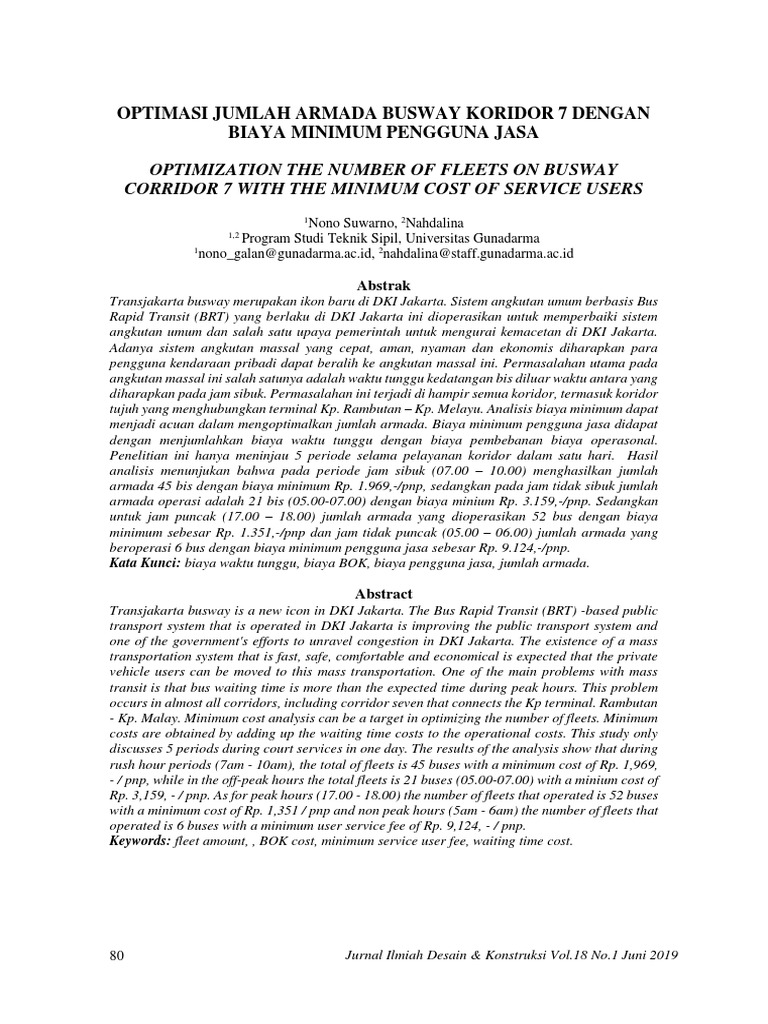 OPTIMASI JUMLAH ARMADA BUSWAY KORIDOR 7 DENGAN BIAYA MINIMUM PENGGUNA JASA

OPTIMIZATION THE NUMBER OF FLEETS ON BUSWAY CORRIDOR 7 WITH THE MINIMUM COST OF SERVICE USERS

$^{1}$Nono Suwarno, $^{2}$Nahdalina
$^{1,2}$ Program Studi Teknik Sipil, Universitas Gunadarma
$^{1}$nono_galan@gunadarma.ac.id, $^{2}$nahdalina@staff.gunadarma.ac.id

Abstrak

Transjakarta busway merupakan ikon baru di DKI Jakarta. Sistem angkutan umum berbasis Bus Rapid Transit (BRT) yang berlaku di DKI Jakarta ini dioperasikan untuk memperbaiki sistem angkutan umum dan salah satu upaya pemerintah untuk mengurai kemacetan di DKI Jakarta. Adanya sistem angkutan massal yang cepat, aman, nyaman dan ekonomis diharapkan para pengguna kendaraan pribadi dapat beralih ke angkutan massal ini. Permasalahan utama pada angkutan massal ini salah satunya adalah waktu tunggu kedatangan bis diluar waktu antara yang diharapkan pada jam sibuk. Permasalahan ini terjadi di hampir semua koridor, termasuk koridor tujuh yang menghubungkan terminal Kp. Rambutan – Kp. Melayu. Analisis biaya minimum dapat menjadi acuan dalam mengoptimalkan jumlah armada. Biaya minimum pengguna jasa didapat dengan menjumlahkan biaya waktu tunggu dengan biaya pembebanan biaya operasonal. Penelitian ini hanya meninjau 5 periode selama pelayanan koridor dalam satu hari. Hasil analisis menunjukan bahwa pada periode jam sibuk (07.00 – 10.00) menghasilkan jumlah armada 45 bis dengan biaya minimum Rp. 1.969,-/pnp, sedangkan pada jam tidak sibuk jumlah armada operasi adalah 21 bis (05.00-07.00) dengan biaya minium Rp. 3.159,-/pnp. Sedangkan untuk jam puncak (17.00 – 18.00) jumlah armada yang dioperasikan 52 bus dengan biaya minimum sebesar Rp. 1.351,-/pnp dan jam tidak puncak (05.00 – 06.00) jumlah armada yang beroperasi 6 bus dengan biaya minimum pengguna jasa sebesar Rp. 9.124,-/pnp.
Kata Kunci: biaya waktu tunggu, biaya BOK, biaya pengguna jasa, jumlah armada.

Abstract

Transjakarta busway is a new icon in DKI Jakarta. The Bus Rapid Transit (BRT) -based public transport system that is operated in DKI Jakarta is improving the public transport system and one of the government's efforts to unravel congestion in DKI Jakarta. The existence of a mass transportation system that is fast, safe, comfortable and economical is expected that the private vehicle users can be moved to this mass transportation. One of the main problems with mass transit is that bus waiting time is more than the expected time during peak hours. This problem occurs in almost all corridors, including corridor seven that connects the Kp terminal. Rambutan - Kp. Malay. Minimum cost analysis can be a target in optimizing the number of fleets. Minimum costs are obtained by adding up the waiting time costs to the operational costs. This study only discusses 5 periods during court services in one day. The results of the analysis show that during rush hour periods (7am - 10am), the total of fleets is 45 buses with a minimum cost of Rp. 1,969, - / pnp, while in the off-peak hours the total fleets is 21 buses (05.00-07.00) with a minium cost of Rp. 3,159, - / pnp. As for peak hours (17.00 - 18.00) the number of fleets that operated is 52 buses with a minimum cost of Rp. 1,351 / pnp and non peak hours (5am - 6am) the number of fleets that operated is 6 buses with a minimum user service fee of Rp. 9,124, - / pnp.
Keywords: fleet amount, , BOK cost, minimum service user fee, waiting time cost.

80 Jurnal Ilmiah Desain & Konstruksi Vol.18 No.1 Juni 2019